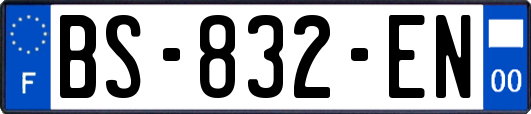 F

BS-832-EN

00